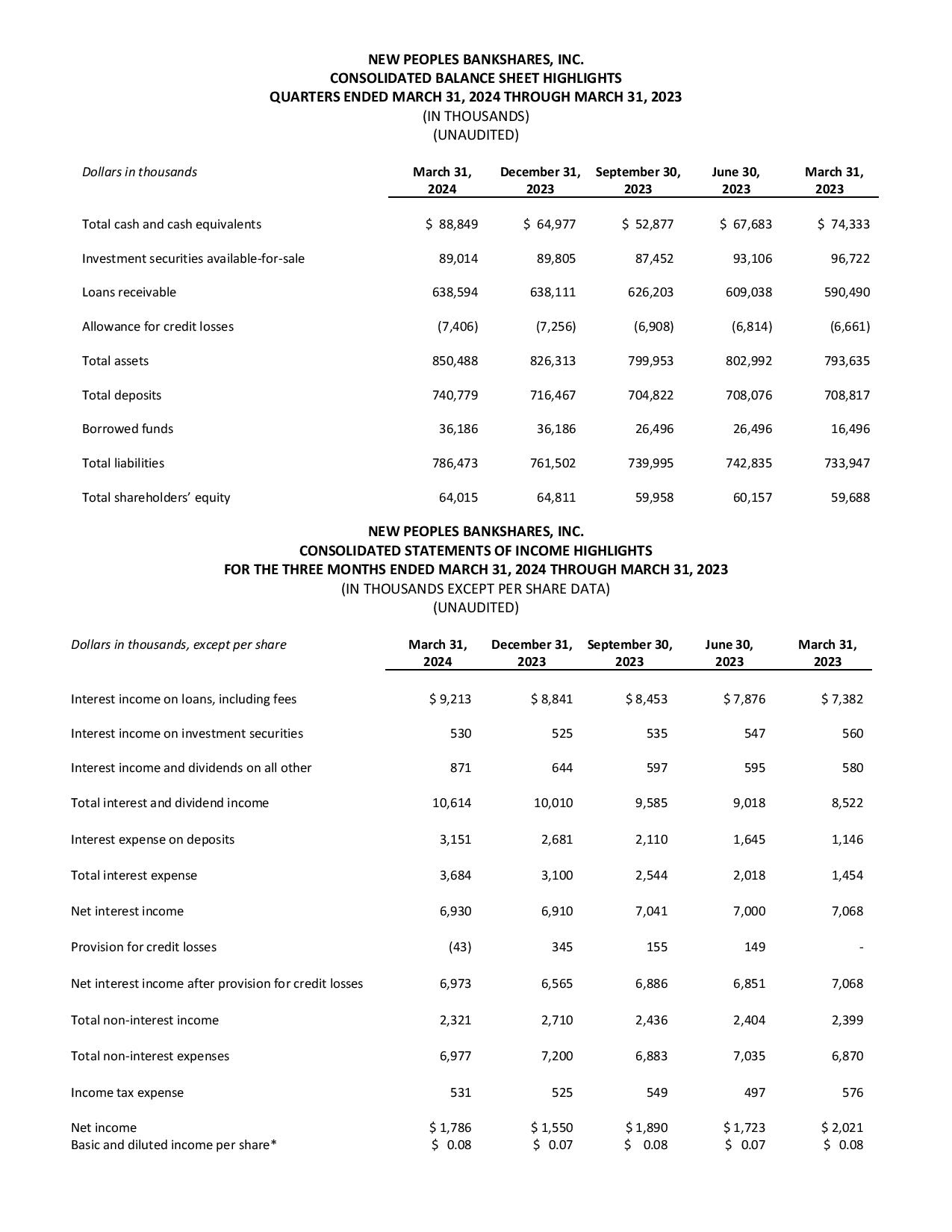 NEW PEOPLES BANKSHARES, INC.
CONSOLIDATED BALANCE SHEET HIGHLIGHTS
QUARTERS ENDED MARCH 31, 2024 THROUGH MARCH 31, 2023
(IN THOUSANDS)
(UNAUDITED)

| Dollars in thousands | March 31, 2024 | December 31, 2023 | September 30, 2023 | June 30, 2023 | March 31, 2023 |
|---|---|---|---|---|---|
| Total cash and cash equivalents | $ 88,849 | $ 64,977 | $ 52,877 | $ 67,683 | $ 74,333 |
| Investment securities available-for-sale | 89,014 | 89,805 | 87,452 | 93,106 | 96,722 |
| Loans receivable | 638,594 | 638,111 | 626,203 | 609,038 | 590,490 |
| Allowance for credit losses | (7,406) | (7,256) | (6,908) | (6,814) | (6,661) |
| Total assets | 850,488 | 826,313 | 799,953 | 802,992 | 793,635 |
| Total deposits | 740,779 | 716,467 | 704,822 | 708,076 | 708,817 |
| Borrowed funds | 36,186 | 36,186 | 26,496 | 26,496 | 16,496 |
| Total liabilities | 786,473 | 761,502 | 739,995 | 742,835 | 733,947 |
| Total shareholders' equity | 64,015 | 64,811 | 59,958 | 60,157 | 59,688 |

NEW PEOPLES BANKSHARES, INC.
CONSOLIDATED STATEMENTS OF INCOME HIGHLIGHTS
FOR THE THREE MONTHS ENDED MARCH 31, 2024 THROUGH MARCH 31, 2023
(IN THOUSANDS EXCEPT PER SHARE DATA)
(UNAUDITED)

| Dollars in thousands, except per share | March 31, 2024 | December 31, 2023 | September 30, 2023 | June 30, 2023 | March 31, 2023 |
|---|---|---|---|---|---|
| Interest income on loans, including fees | $ 9,213 | $ 8,841 | $ 8,453 | $ 7,876 | $ 7,382 |
| Interest income on investment securities | 530 | 525 | 535 | 547 | 560 |
| Interest income and dividends on all other | 871 | 644 | 597 | 595 | 580 |
| Total interest and dividend income | 10,614 | 10,010 | 9,585 | 9,018 | 8,522 |
| Interest expense on deposits | 3,151 | 2,681 | 2,110 | 1,645 | 1,146 |
| Total interest expense | 3,684 | 3,100 | 2,544 | 2,018 | 1,454 |
| Net interest income | 6,930 | 6,910 | 7,041 | 7,000 | 7,068 |
| Provision for credit losses | (43) | 345 | 155 | 149 | - |
| Net interest income after provision for credit losses | 6,973 | 6,565 | 6,886 | 6,851 | 7,068 |
| Total non-interest income | 2,321 | 2,710 | 2,436 | 2,404 | 2,399 |
| Total non-interest expenses | 6,977 | 7,200 | 6,883 | 7,035 | 6,870 |
| Income tax expense | 531 | 525 | 549 | 497 | 576 |
| Net income | $ 1,786 | $ 1,550 | $ 1,890 | $ 1,723 | $ 2,021 |
| Basic and diluted income per share* | $ 0.08 | $ 0.07 | $ 0.08 | $ 0.07 | $ 0.08 |